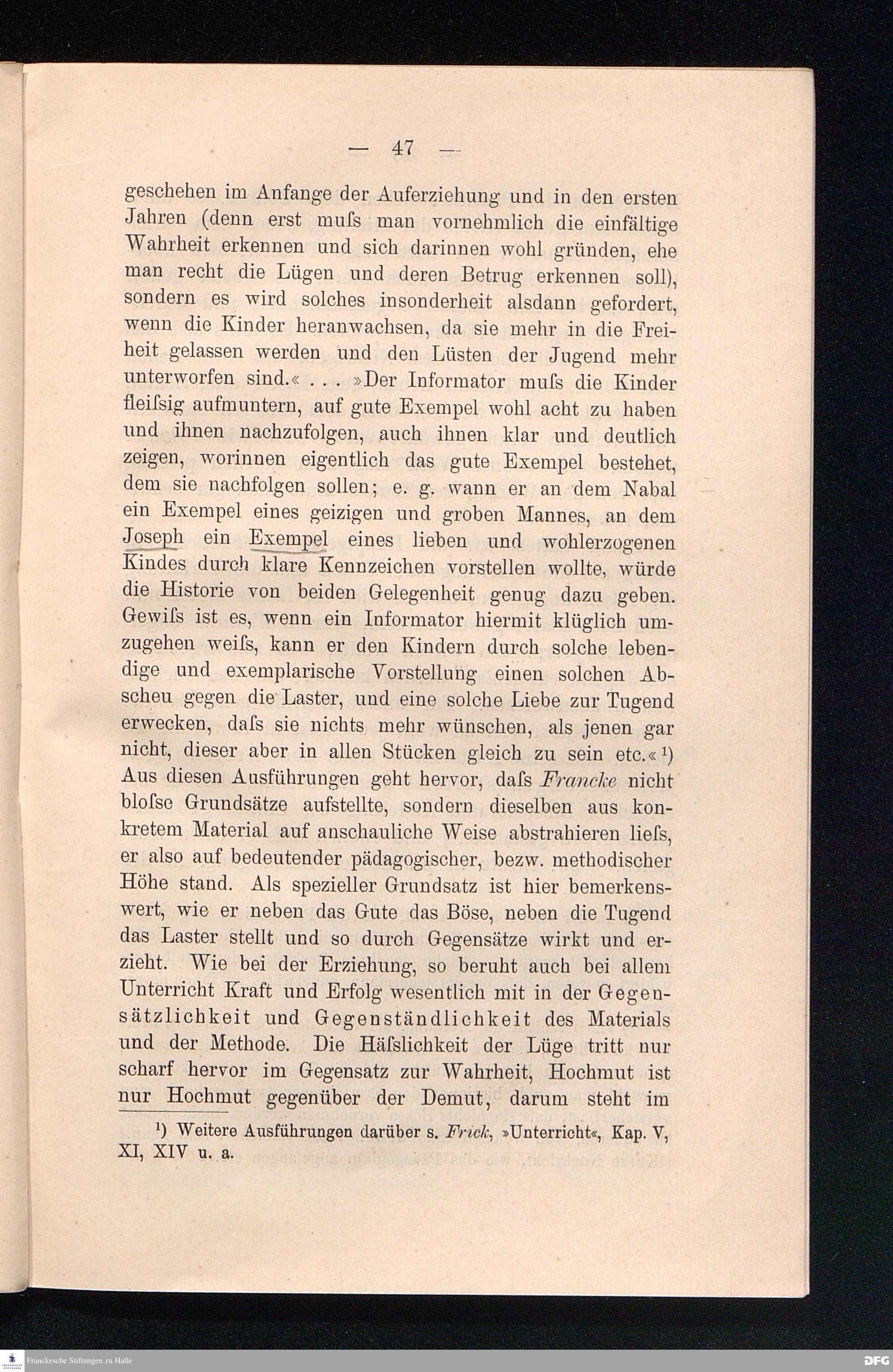 — 47 —

geschehen im Anfange der Auferziehung und in den ersten Jahren (denn erst muſs man vornehmlich die einfältige Wahrheit erkennen und sich darinnen wohl gründen, ehe man recht die Lügen und deren Betrug erkennen soll), sondern es wird solches insonderheit alsdann gefordert, wenn die Kinder heranwachsen, da sie mehr in die Freiheit gelassen werden und den Lüsten der Jugend mehr unterworfen sind.« . . . »Der Informator muſs die Kinder fleiſsig aufmuntern, auf gute Exempel wohl acht zu haben und ihnen nachzufolgen, auch ihnen klar und deutlich zeigen, worinnen eigentlich das gute Exempel bestehet, dem sie nachfolgen sollen; e. g. wann er an dem Nabal ein Exempel eines geizigen und groben Mannes, an dem Joseph ein Exempel eines lieben und wohlerzogenen Kindes durch klare Kennzeichen vorstellen wollte, würde die Historie von beiden Gelegenheit genug dazu geben. Gewiſs ist es, wenn ein Informator hiermit klüglich umzugehen weiſs, kann er den Kindern durch solche lebendige und exemplarische Vorstellung einen solchen Abscheu gegen die Laster, und eine solche Liebe zur Tugend erwecken, daſs sie nichts mehr wünschen, als jenen gar nicht, dieser aber in allen Stücken gleich zu sein etc.« ¹) Aus diesen Ausführungen geht hervor, daſs Francke nicht bloſse Grundsätze aufstellte, sondern dieselben aus konkretem Material auf anschauliche Weise abstrahieren lieſs, er also auf bedeutender pädagogischer, bezw. methodischer Höhe stand. Als spezieller Grundsatz ist hier bemerkenswert, wie er neben das Gute das Böse, neben die Tugend das Laster stellt und so durch Gegensätze wirkt und erzieht. Wie bei der Erziehung, so beruht auch bei allem Unterricht Kraft und Erfolg wesentlich mit in der Gegensätzlichkeit und Gegenständlichkeit des Materials und der Methode. Die Häſslichkeit der Lüge tritt nur scharf hervor im Gegensatz zur Wahrheit, Hochmut ist nur Hochmut gegenüber der Demut, darum steht im

¹) Weitere Ausführungen darüber s. Frick, »Unterricht«, Kap. V, XI, XIV u. a.

Franckesche Stiftungen zu Halle

DFG